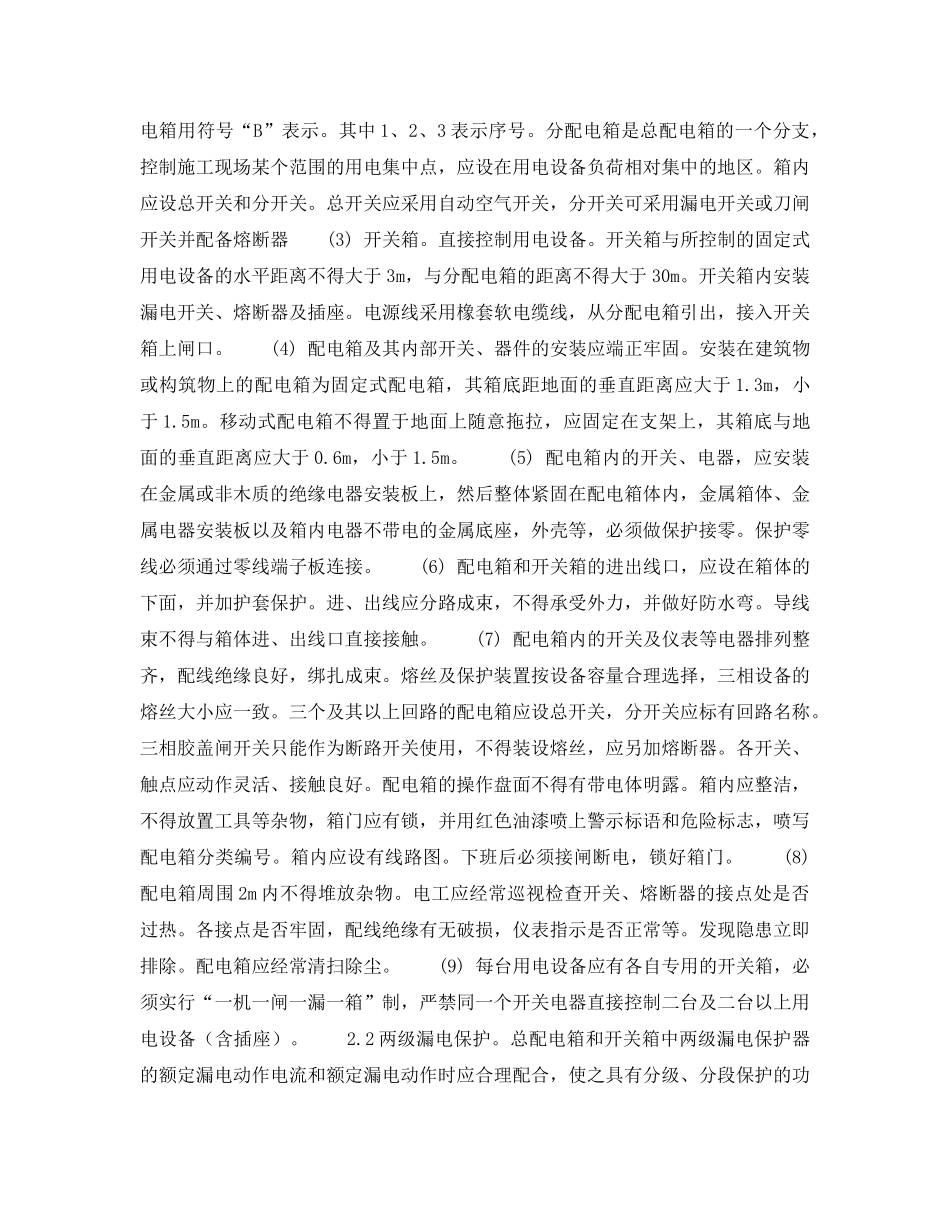 电箱用符号“B”表示。其中1、2、3表示序号。分配电箱是总配电箱的一个分支，控制施工现场某个范围的用电集中点，应设在用电设备负荷相对集中的地区。箱内应设总开关和分开关。总开关应采用自动空气开关，分开关可采用漏电开关或刀闸开关并配备熔断器　　(3) 开关箱。直接控制用电设备。开关箱与所控制的固定式用电设备的水平距离不得大于3m，与分配电箱的距离不得大于30m。开关箱内安装漏电开关、熔断器及插座。电源线采用橡套软电缆线，从分配电箱引出，接入开关箱上闸口。　　(4) 配电箱及其内部开关、器件的安装应端正牢固。安装在建筑物或构筑物上的配电箱为固定式配电箱，其箱底距地面的垂直距离应大于1.3m，小于1.5m。移动式配电箱不得置于地面上随意拖拉，应固定在支架上，其箱底与地面的垂直距离应大于0.6m，小于1.5m。　　(5) 配电箱内的开关、电器，应安装在金属或非木质的绝缘电器安装板上，然后整体紧固在配电箱体内，金属箱体、金属电器安装板以及箱内电器不带电的金属底座，外壳等，必须做保护接零。保护零线必须通过零线端子板连接。　　(6) 配电箱和开关箱的进出线口，应设在箱体的下面，并加护套保护。进、出线应分路成束，不得承受外力，并做好防水弯。导线束不得与箱体进、出线口直接接触。　　(7) 配电箱内的开关及仪表等电器排列整齐，配线绝缘良好，绑扎成束。熔丝及保护装置按设备容量合理选择，三相设备的熔丝大小应一致。三个及其以上回路的配电箱应设总开关，分开关应标有回路名称。三相胶盖闸开关只能作为断路开关使用，不得装设熔丝，应另加熔断器。各开关、触点应动作灵活、接触良好。配电箱的操作盘面不得有带电体明露。箱内应整洁，不得放置工具等杂物，箱门应有锁，并用红色油漆喷上警示标语和危险标志，喷写配电箱分类编号。箱内应设有线路图。下班后必须接闸断电，锁好箱门。　　(8) 配电箱周围2m内不得堆放杂物。电工应经常巡视检查开关、熔断器的接点处是否过热。各接点是否牢固，配线绝缘有无破损，仪表指示是否正常等。发现隐患立即排除。配电箱应经常清扫除尘。　　(9) 每台用电设备应有各自专用的开关箱，必须实行“一机一闸一漏一箱”制，严禁同一个开关电器直接控制二台及二台以上用电设备（含插座）。　　2.2两级漏电保护。总配电箱和开关箱中两级漏电保护器的额定漏电动作电流和额定漏电动作时应合理配合，使之具有分级、分段保护的功